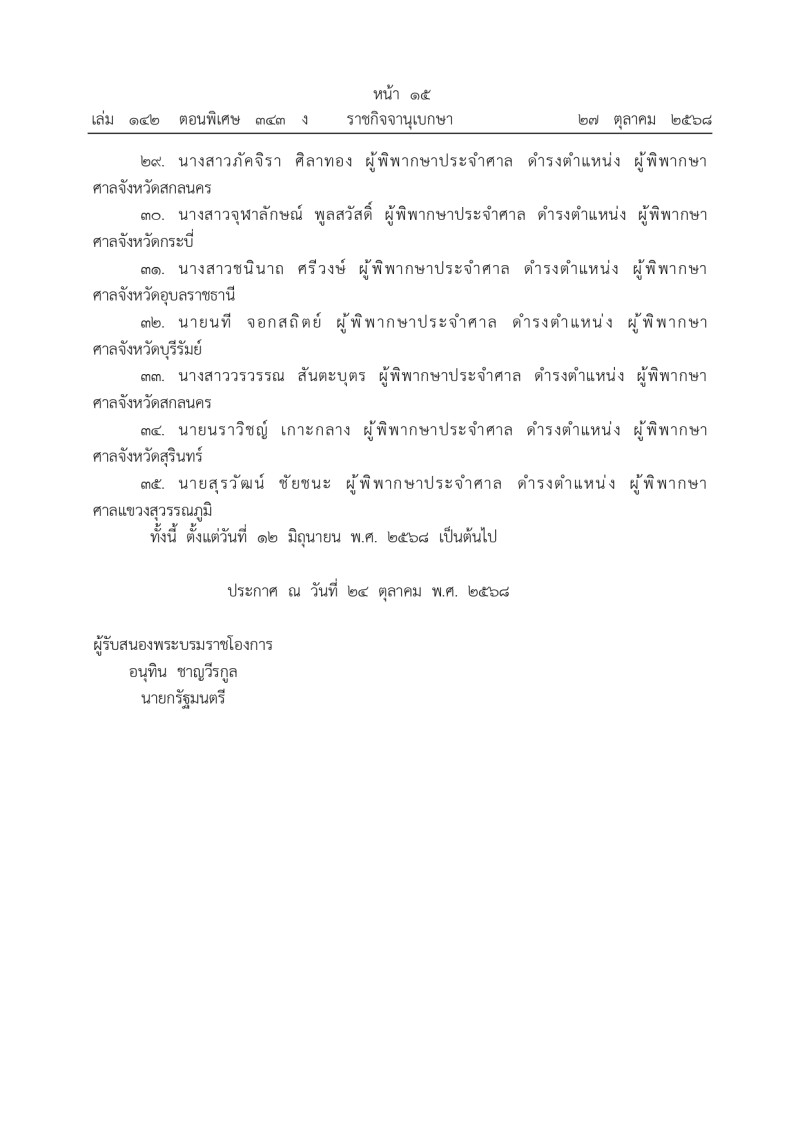 หน้า ๑๕
เล่ม ๑๔๒ ตอนพิเศษ ๓๔๓ ง ราชกิจจานุเบกษา ๒๗ ตุลาคม ๒๕๖๘

๒๙. นางสาวภัคจิรา ศิลาทอง ผู้พิพากษาประจำศาล ดำรงตำแหน่ง ผู้พิพากษาศาลจังหวัดสกลนคร

๓๐. นางสาวจุฬาลักษณ์ พูลสวัสดิ์ ผู้พิพากษาประจำศาล ดำรงตำแหน่ง ผู้พิพากษาศาลจังหวัดกระบี่

๓๑. นางสาวชนินาถ ศรีวงษ์ ผู้พิพากษาประจำศาล ดำรงตำแหน่ง ผู้พิพากษาศาลจังหวัดอุบลราชธานี

๓๒. นายนที จอกสถิตย์ ผู้พิพากษาประจำศาล ดำรงตำแหน่ง ผู้พิพากษาศาลจังหวัดบุรีรัมย์

๓๓. นางสาววรวรรณ สันตะบุตร ผู้พิพากษาประจำศาล ดำรงตำแหน่ง ผู้พิพากษาศาลจังหวัดสกลนคร

๓๔. นายนราวิชญ์ เกาะกลาง ผู้พิพากษาประจำศาล ดำรงตำแหน่ง ผู้พิพากษาศาลจังหวัดสุรินทร์

๓๕. นายสุรวัฒน์ ชัยชนะ ผู้พิพากษาประจำศาล ดำรงตำแหน่ง ผู้พิพากษาศาลแขวงสุวรรณภูมิ

ทั้งนี้ ตั้งแต่วันที่ ๑๒ มิถุนายน พ.ศ. ๒๕๖๘ เป็นต้นไป

ประกาศ ณ วันที่ ๒๔ ตุลาคม พ.ศ. ๒๕๖๘

ผู้รับสนองพระบรมราชโองการ
อนุทิน ชาญวีรกูล
นายกรัฐมนตรี